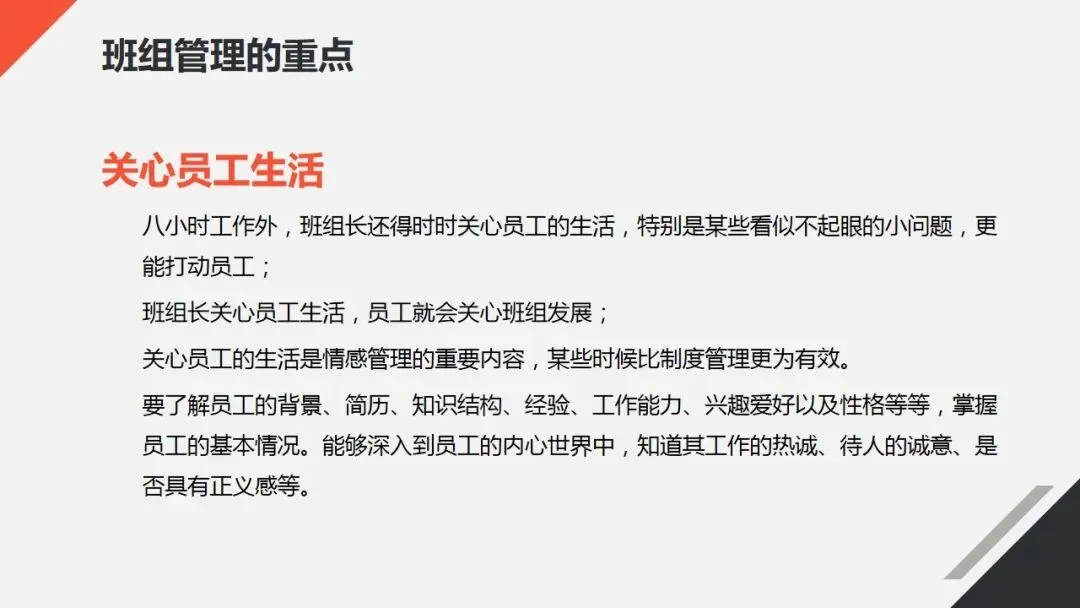 班组管理的重点

关心员工生活

八小时工作外，班组长还得时时关心员工的生活，特别是某些看似不起眼的小问题，更能打动员工；

班组长关心员工生活，员工就会关心班组发展；

关心员工的生活是情感管理的重要内容，某些时候比制度管理更为有效。

要了解员工的背景、简历、知识结构、经验、工作能力、兴趣爱好以及性格等等，掌握员工的基本情况。能够深入到员工的内心世界中，知道其工作的热诚、待人的诚意、是否具有正义感等。